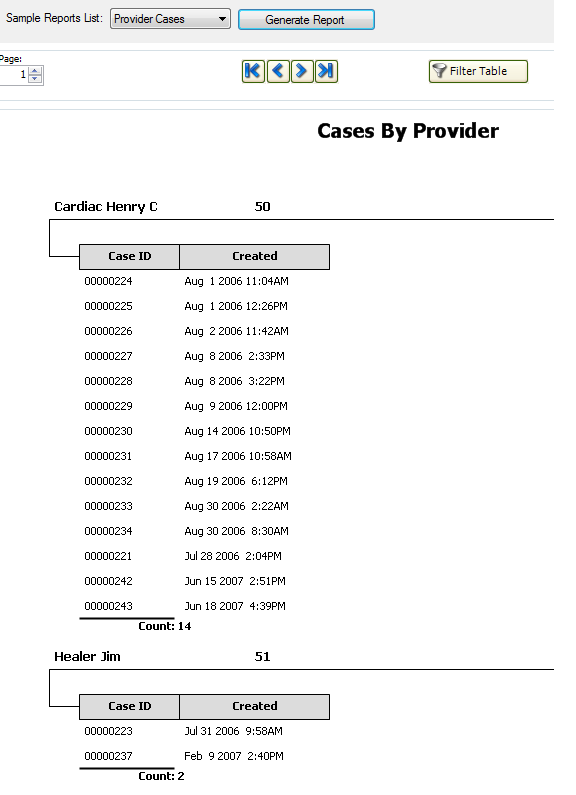 Sample Reports List: Provider Cases Generate Report

Page:
1

Filter Table

Cases By Provider

Cardiac Henry C 50

| Case ID | Created |
|---|---|
| 00000224 | Aug 1 2006 11:04AM |
| 00000225 | Aug 1 2006 12:26PM |
| 00000226 | Aug 2 2006 11:42AM |
| 00000227 | Aug 8 2006 2:33PM |
| 00000228 | Aug 8 2006 3:22PM |
| 00000229 | Aug 9 2006 12:00PM |
| 00000230 | Aug 14 2006 10:50PM |
| 00000231 | Aug 17 2006 10:58AM |
| 00000232 | Aug 19 2006 6:12PM |
| 00000233 | Aug 30 2006 2:22AM |
| 00000234 | Aug 30 2006 8:30AM |
| 00000221 | Jul 28 2006 2:04PM |
| 00000242 | Jun 15 2007 2:51PM |
| 00000243 | Jun 18 2007 4:39PM |

Count: 14

Healer Jim 51

| Case ID | Created |
|---|---|
| 00000223 | Jul 31 2006 9:58AM |
| 00000237 | Feb 9 2007 2:40PM |

Count: 2